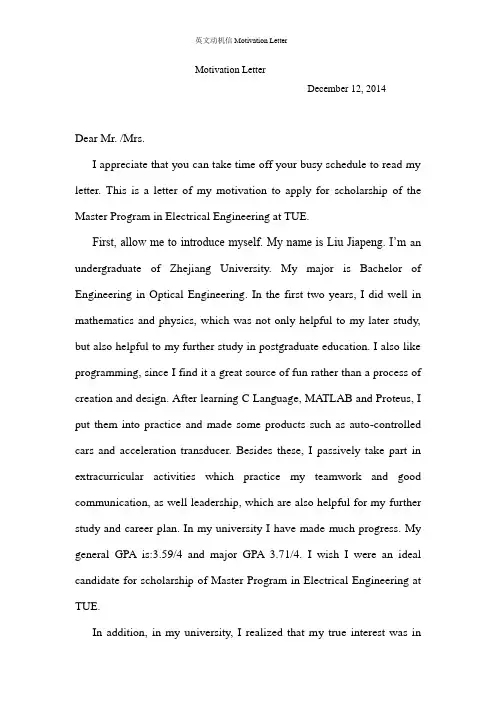 英文动机信 Motivation Letter

Motivation Letter

December 12, 2014

Dear Mr. /Mrs.

I appreciate that you can take time off your busy schedule to read my letter. This is a letter of my motivation to apply for scholarship of the Master Program in Electrical Engineering at TUE.

First, allow me to introduce myself. My name is Liu Jiapeng. I'm an undergraduate of Zhejiang University. My major is Bachelor of Engineering in Optical Engineering. In the first two years, I did well in mathematics and physics, which was not only helpful to my later study, but also helpful to my further study in postgraduate education. I also like programming, since I find it a great source of fun rather than a process of creation and design. After learning C Language, MATLAB and Proteus, I put them into practice and made some products such as auto-controlled cars and acceleration transducer. Besides these, I passively take part in extracurricular activities which practice my teamwork and good communication, as well leadership, which are also helpful for my further study and career plan. In my university I have made much progress. My general GPA is:3.59/4 and major GPA 3.71/4. I wish I were an ideal candidate for scholarship of Master Program in Electrical Engineering at TUE.

In addition, in my university, I realized that my true interest was in